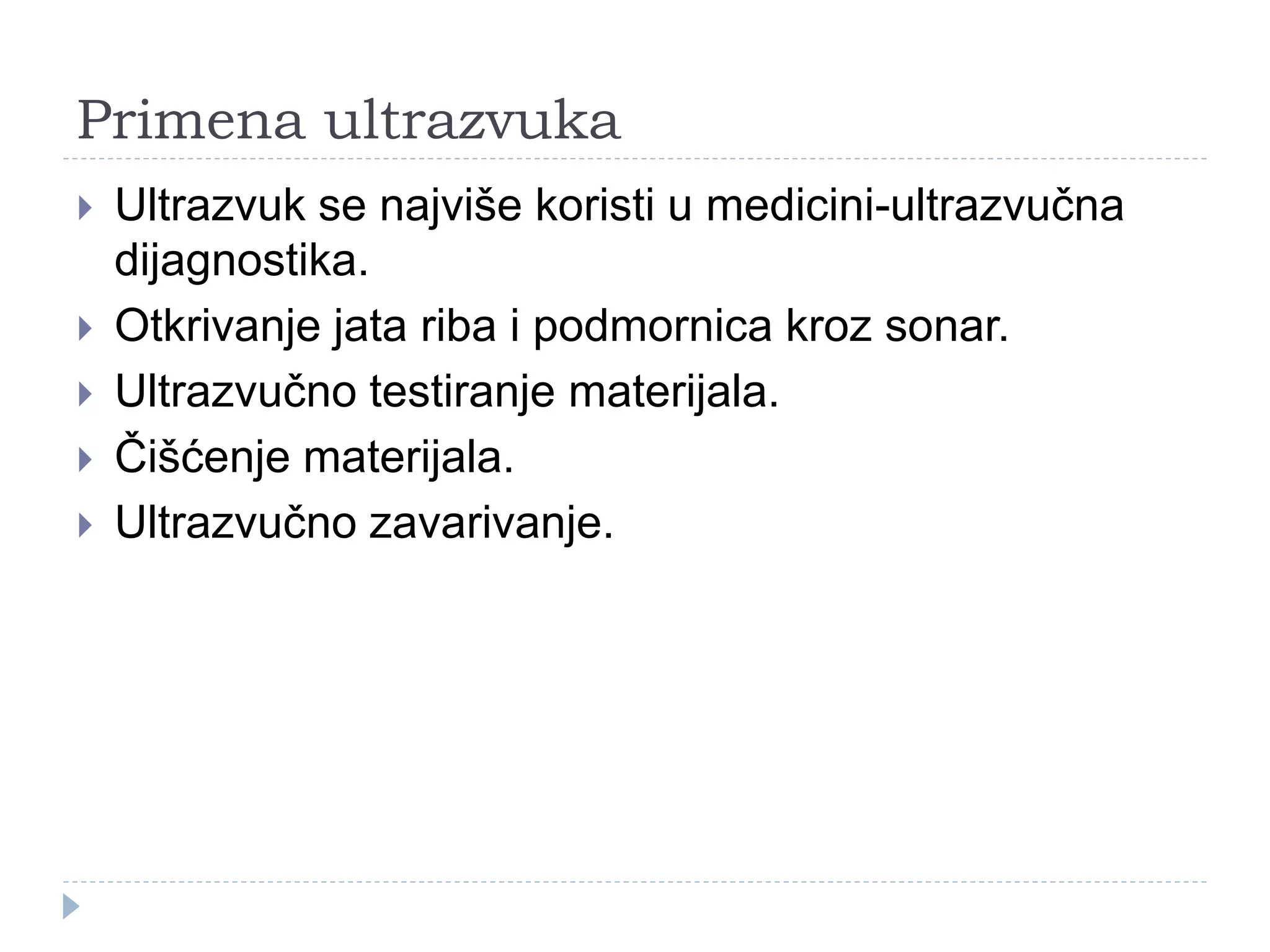 Primena ultrazvuka

Ultrazvuk se najviše koristi u medicini-ultrazvučna dijagnostika.

Otkrivanje jata riba i podmornica kroz sonar.

Ultrazvučno testiranje materijala.

Čišćenje materijala.

Ultrazvučno zavarivanje.